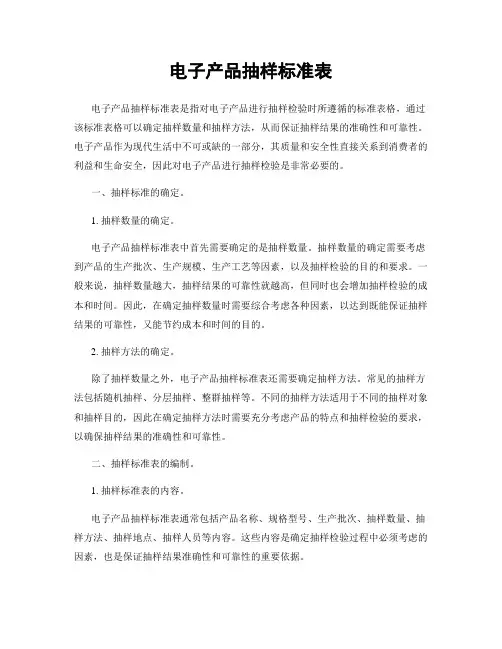 电子产品抽样标准表

电子产品抽样标准表是指对电子产品进行抽样检验时所遵循的标准表格，通过该标准表格可以确定抽样数量和抽样方法，从而保证抽样结果的准确性和可靠性。电子产品作为现代生活中不可或缺的一部分，其质量和安全性直接关系到消费者的利益和生命安全，因此对电子产品进行抽样检验是非常必要的。

一、抽样标准的确定。

1. 抽样数量的确定。

电子产品抽样标准表中首先需要确定的是抽样数量。抽样数量的确定需要考虑到产品的生产批次、生产规模、生产工艺等因素，以及抽样检验的目的和要求。一般来说，抽样数量越大，抽样结果的可靠性就越高，但同时也会增加抽样检验的成本和时间。因此，在确定抽样数量时需要综合考虑各种因素，以达到既能保证抽样结果的可靠性，又能节约成本和时间的目的。

2. 抽样方法的确定。

除了抽样数量之外，电子产品抽样标准表还需要确定抽样方法。常见的抽样方法包括随机抽样、分层抽样、整群抽样等。不同的抽样方法适用于不同的抽样对象和抽样目的，因此在确定抽样方法时需要充分考虑产品的特点和抽样检验的要求，以确保抽样结果的准确性和可靠性。

二、抽样标准表的编制。

1. 抽样标准表的内容。

电子产品抽样标准表通常包括产品名称、规格型号、生产批次、抽样数量、抽样方法、抽样地点、抽样人员等内容。这些内容是确定抽样检验过程中必须考虑的因素，也是保证抽样结果准确性和可靠性的重要依据。